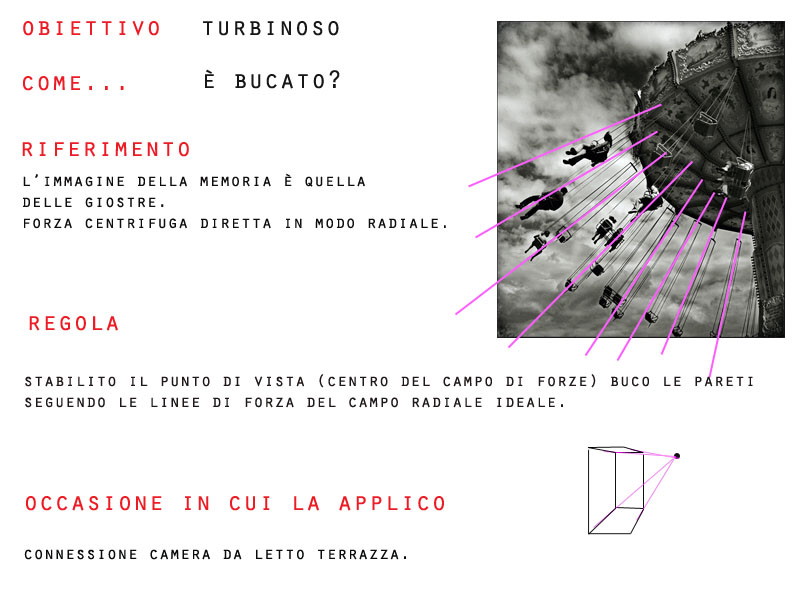 OBIETTIVO TURBINOSO

COME... È BUCATO?

RIFERIMENTO

L'IMMAGINE DELLA MEMORIA È QUELLA DELLE GIOSTRE.
FORZA CENTRIFUGA DIRETTA IN MODO RADIALE.

REGOLA

STABILITO IL PUNTO DI VISTA (CENTRO DEL CAMPO DI FORZE) BUCO LE PARETI SEGUENDO LE LINEE DI FORZA DEL CAMPO RADIALE IDEALE.

OCCASIONE IN CUI LA APPLICO

CONNESSIONE CAMERA DA LETTO TERRAZZA.